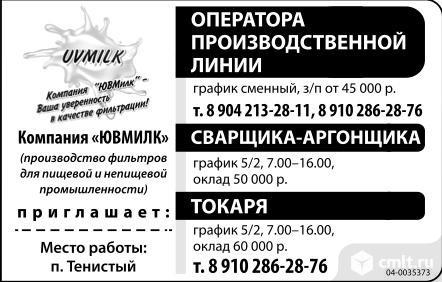 UVMILK

Компания "ЮВМилк" – Ваша уверенность в качестве фильтрации!

Компания «ЮВМИЛК»

(производство фильтров для пищевой и непищевой промышленности)

приглашает:

Место работы: п. Тенистый

ОПЕРАТОРА ПРОИЗВОДСТВЕННОЙ ЛИНИИ

график сменный, з/п от 45 000 р.

т. 8 904 213-28-11, 8 910 286-28-76

СВАРЩИКА-АРГОНЩИКА

график 5/2, 7.00–16.00, оклад 50 000 р.

ТОКАРЯ

график 5/2, 7.00–16.00, оклад 60 000 р.

т. 8 910 286-28-76

cmlt.ru

04-0035373